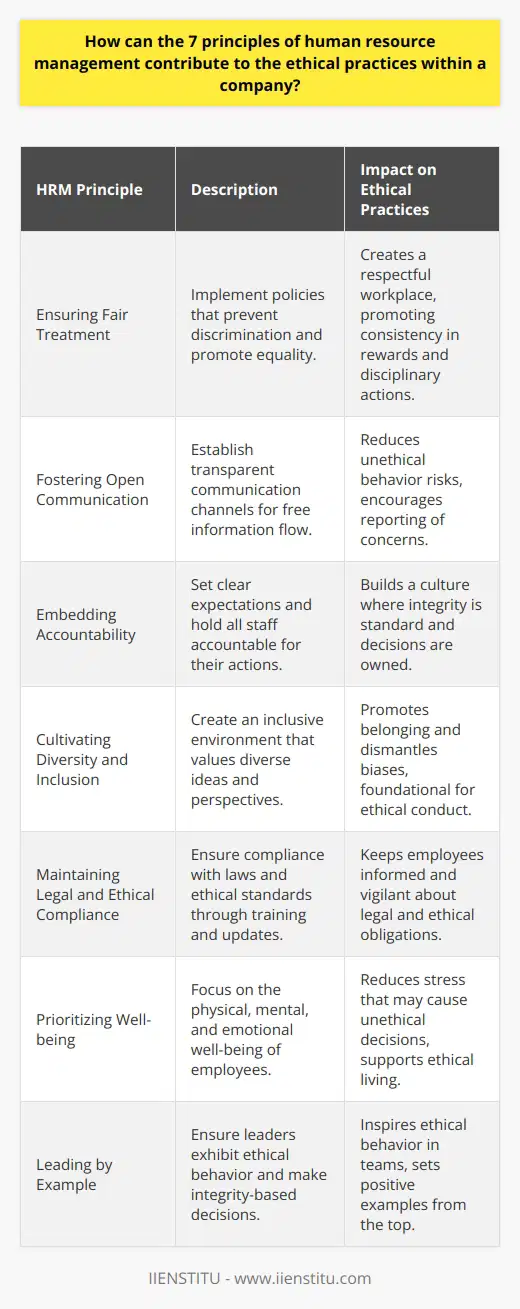 How can the 7 principles of human resource management contribute to the ethical practices within a company?

| HRM Principle | Description | Impact on Ethical Practices |
|---|---|---|
| Ensuring Fair Treatment | Implement policies that prevent discrimination and promote equality. | Creates a respectful workplace, promoting consistency in rewards and disciplinary actions. |
| Fostering Open Communication | Establish transparent communication channels for free information flow. | Reduces unethical behavior risks, encourages reporting of concerns. |
| Embedding Accountability | Set clear expectations and hold all staff accountable for their actions. | Builds a culture where integrity is standard and decisions are owned. |
| Cultivating Diversity and Inclusion | Create an inclusive environment that values diverse ideas and perspectives. | Promotes belonging and dismantles biases, foundational for ethical conduct. |
| Maintaining Legal and Ethical Compliance | Ensure compliance with laws and ethical standards through training and updates. | Keeps employees informed and vigilant about legal and ethical obligations. |
| Prioritizing Well-being | Focus on the physical, mental, and emotional well-being of employees. | Reduces stress that may cause unethical decisions, supports ethical living. |
| Leading by Example | Ensure leaders exhibit ethical behavior and make integrity-based decisions. | Inspires ethical behavior in teams, sets positive examples from the top. |

IIENSTITU - www.iienstitu.com